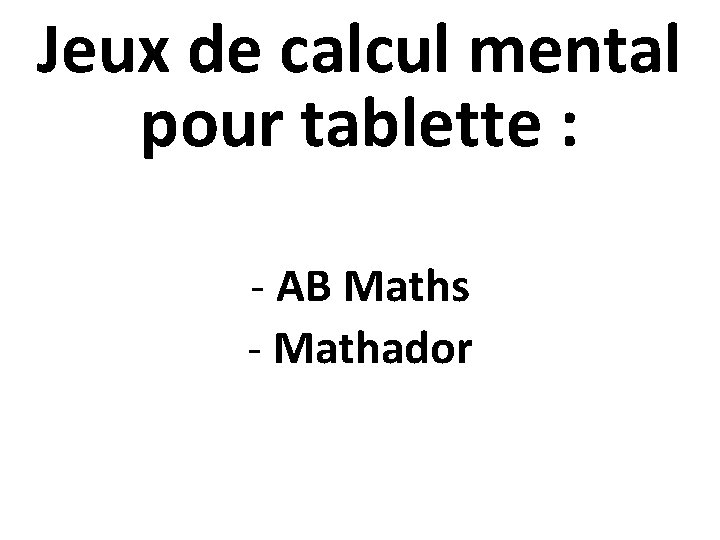 Jeux de calcul mental pour tablette :

- AB Maths
- Mathador